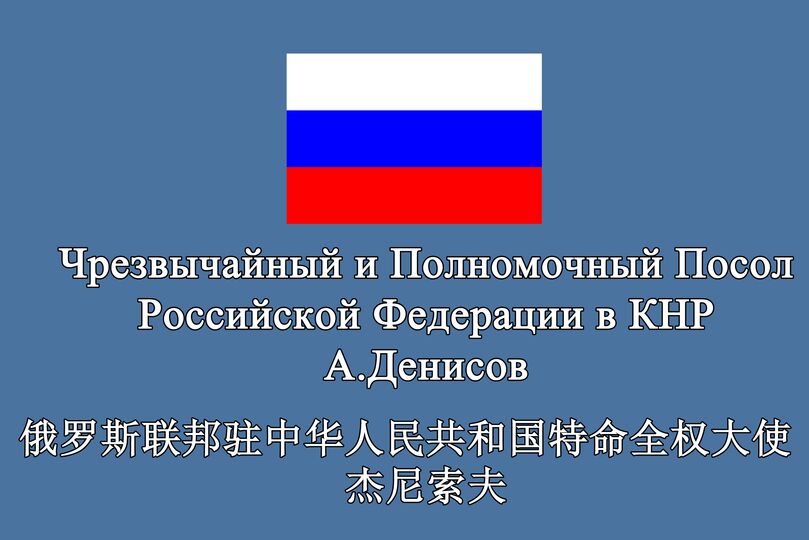 Чрезвычайный и Полномочный Посол Российской Федерации в КНР А.Денисов

俄罗斯联邦驻中华人民共和国特命全权大使
杰尼索夫